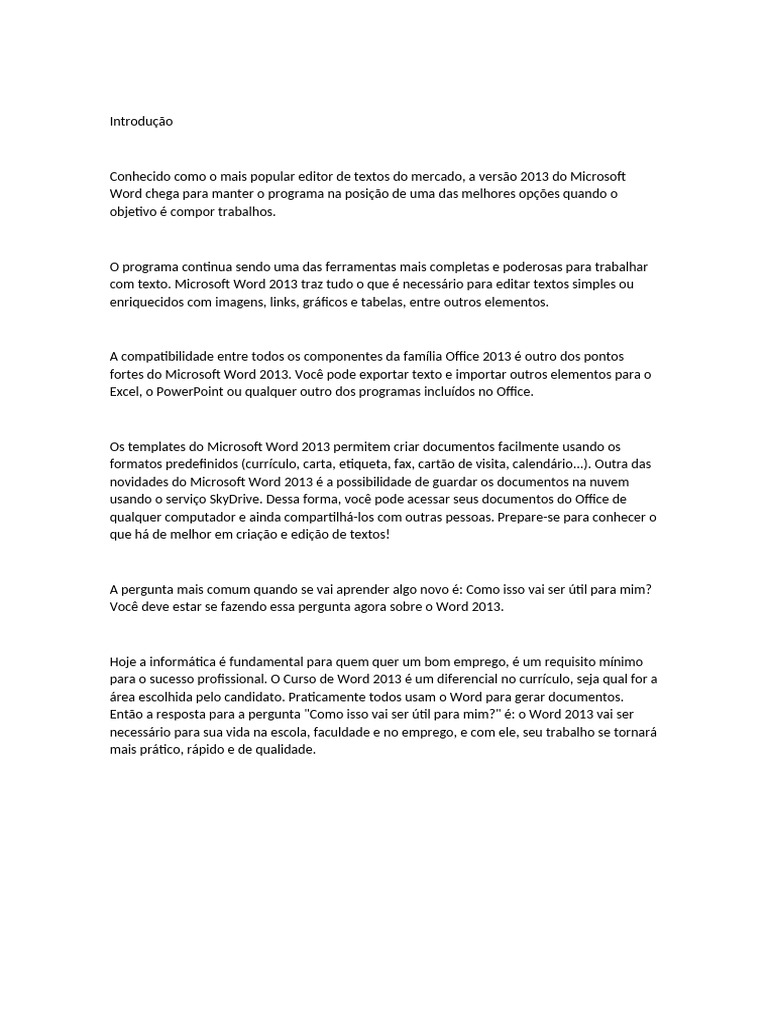 Introdução

Conhecido como o mais popular editor de textos do mercado, a versão 2013 do Microsoft Word chega para manter o programa na posição de uma das melhores opções quando o objetivo é compor trabalhos.

O programa continua sendo uma das ferramentas mais completas e poderosas para trabalhar com texto. Microsoft Word 2013 traz tudo o que é necessário para editar textos simples ou enriquecidos com imagens, links, gráficos e tabelas, entre outros elementos.

A compatibilidade entre todos os componentes da família Office 2013 é outro dos pontos fortes do Microsoft Word 2013. Você pode exportar texto e importar outros elementos para o Excel, o PowerPoint ou qualquer outro dos programas incluídos no Office.

Os templates do Microsoft Word 2013 permitem criar documentos facilmente usando os formatos predefinidos (currículo, carta, etiqueta, fax, cartão de visita, calendário...). Outra das novidades do Microsoft Word 2013 é a possibilidade de guardar os documentos na nuvem usando o serviço SkyDrive. Dessa forma, você pode acessar seus documentos do Office de qualquer computador e ainda compartilhá-los com outras pessoas. Prepare-se para conhecer o que há de melhor em criação e edição de textos!

A pergunta mais comum quando se vai aprender algo novo é: Como isso vai ser útil para mim? Você deve estar se fazendo essa pergunta agora sobre o Word 2013.

Hoje a informática é fundamental para quem quer um bom emprego, é um requisito mínimo para o sucesso profissional. O Curso de Word 2013 é um diferencial no currículo, seja qual for a área escolhida pelo candidato. Praticamente todos usam o Word para gerar documentos. Então a resposta para a pergunta "Como isso vai ser útil para mim?" é: o Word 2013 vai ser necessário para sua vida na escola, faculdade e no emprego, e com ele, seu trabalho se tornará mais prático, rápido e de qualidade.